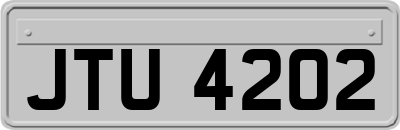 JTU 4202